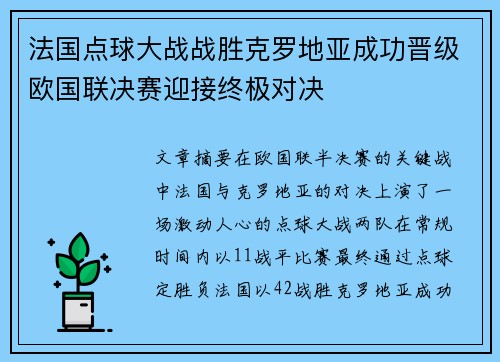 法国点球大战战胜克罗地亚成功晋级欧国联决赛迎接终极对决

文章摘要在欧国联半决赛的关键战中法国与克罗地亚的对决上演了一场激动人心的点球大战两队在常规时间内以11战平比赛最终通过点球定胜负法国以42战胜克罗地亚成功